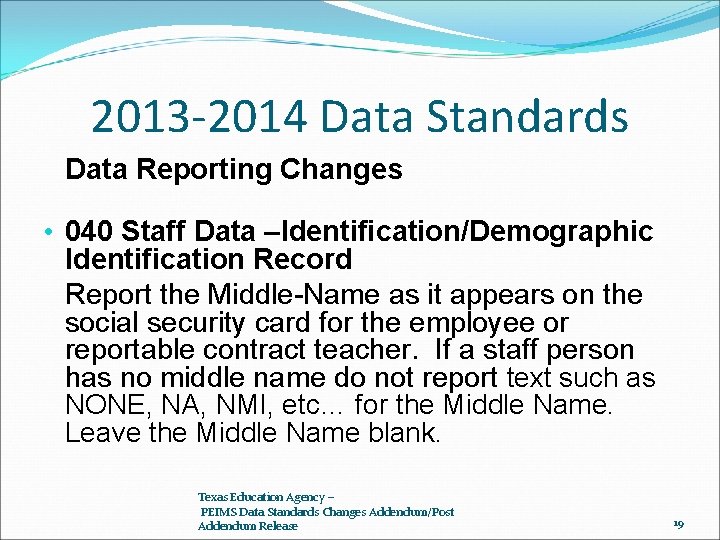 2013-2014 Data Standards

Data Reporting Changes

• 040 Staff Data –Identification/Demographic Identification Record

Report the Middle-Name as it appears on the social security card for the employee or reportable contract teacher. If a staff person has no middle name do not report text such as NONE, NA, NMI, etc… for the Middle Name. Leave the Middle Name blank.

Texas Education Agency – PEIMS Data Standards Changes Addendum/Post Addendum Release

19